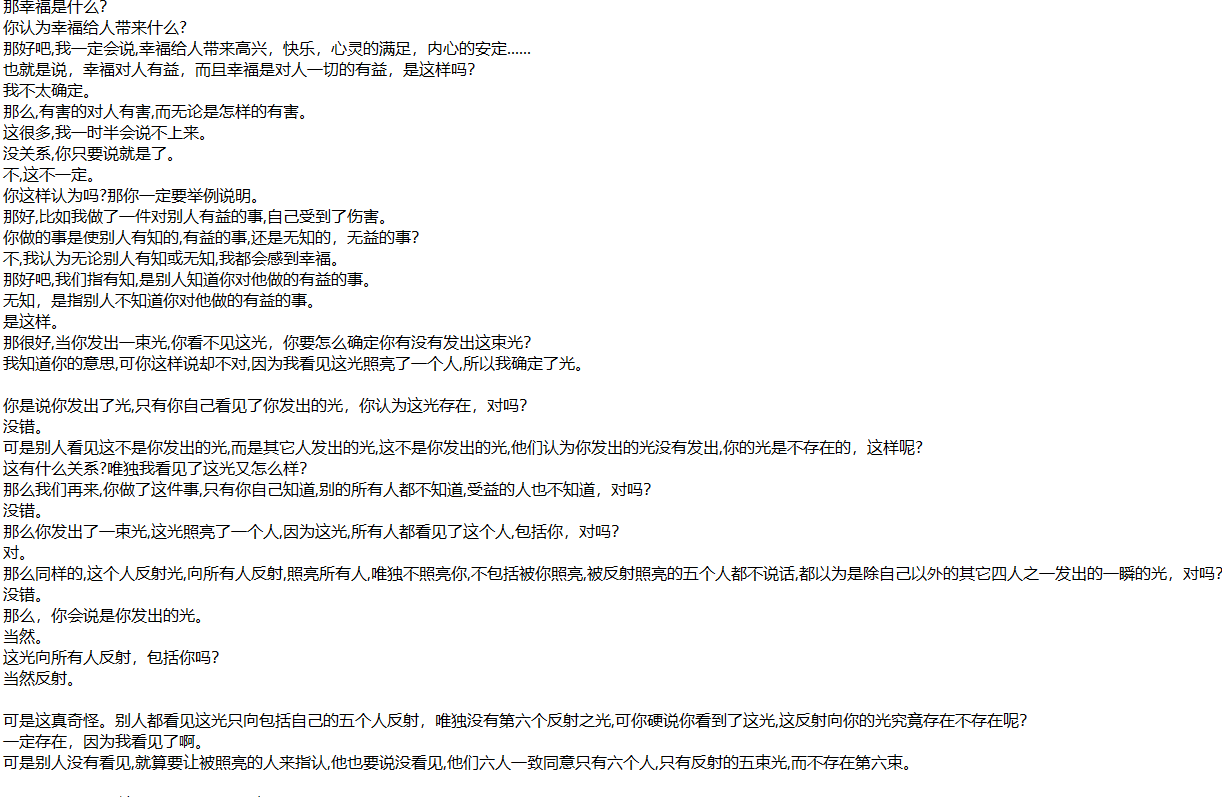 那幸福是什么?
你认为幸福给人带来什么?
那好吧,我一定会说,幸福给人带来高兴，快乐，心灵的满足，内心的安定......
也就是说，幸福对人有益，而且幸福是对人一切的有益，是这样吗?
我不太确定。
那么,有害的对人有害,而无论是怎样的有害。
这很多,我一时半会说不上来。
没关系,你只要说就是了。
不,这不一定。
你这样认为吗?那你一定要举例说明。
那好,比如我做了一件对别人有益的事,自己受到了伤害。
你做的事是使别人有知的,有益的事,还是无知的，无益的事?
不,我认为无论别人有知或无知,我都会感到幸福。
那好吧,我们指有知,是别人知道你对他做的有益的事。
无知，是指别人不知道你对他做的有益的事。
是这样。
那很好,当你发出一束光,你看不见这光，你要怎么确定你有没有发出这束光?
我知道你的意思,可你这样说却不对,因为我看见这光照亮了一个人,所以我确定了光。

你是说你发出了光,只有你自己看见了你发出的光，你认为这光存在，对吗?
没错。
可是别人看见这不是你发出的光,而是其它人发出的光,这不是你发出的光,他们认为你发出的光没有发出,你的光是不存在的，这样呢?
这有什么关系?唯独我看见了这光又怎么样?
那么我们再来,你做了这件事,只有你自己知道,别的所有人都不知道,受益的人也不知道，对吗?
没错。
那么你发出了一束光,这光照亮了一个人,因为这光,所有人都看见了这个人,包括你，对吗?
对。
那么同样的,这个人反射光,向所有人反射,照亮所有人,唯独不照亮你,不包括被你照亮,被反射照亮的五个人都不说话,都以为是除自己以外的其它四人之一发出的一瞬的光，对吗?
没错。
那么，你会说是你发出的光。
当然。
这光向所有人反射，包括你吗?
当然反射。

可是这真奇怪。别人都看见这光只向包括自己的五个人反射，唯独没有第六个反射之光,可你硬说你看到了这光,这反射向你的光究竟存在不存在呢?
一定存在，因为我看见了啊。
可是别人没有看见,就算要让被照亮的人来指认,他也要说没看见,他们六人一致同意只有六个人,只有反射的五束光,而不存在第六束。